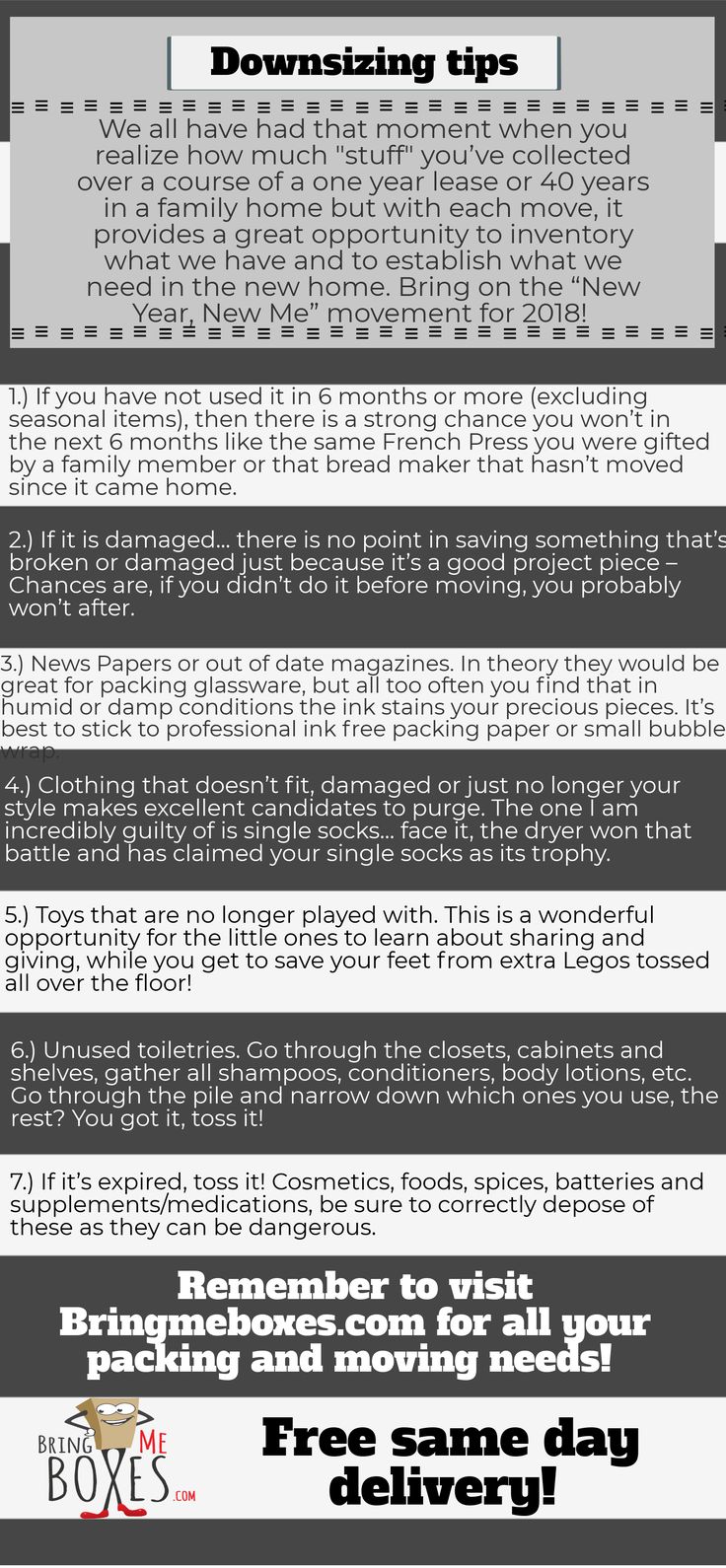 Downsizing tips

We all have had that moment when you realize how much "stuff" you've collected over a course of a one year lease or 40 years in a family home but with each move, it provides a great opportunity to inventory what we have and to establish what we need in the new home. Bring on the "New Year, New Me" movement for 2018!

1.) If you have not used it in 6 months or more (excluding seasonal items), then there is a strong chance you won't in the next 6 months like the same French Press you were gifted by a family member or that bread maker that hasn't moved since it came home.

2.) If it is damaged... there is no point in saving something that's broken or damaged just because it's a good project piece – Chances are, if you didn't do it before moving, you probably won't after.

3.) News Papers or out of date magazines. In theory they would be great for packing glassware, but all too often you find that in humid or damp conditions the ink stains your precious pieces. It's best to stick to professional ink free packing paper or small bubble wrap.

4.) Clothing that doesn't fit, damaged or just no longer your style makes excellent candidates to purge. The one I am incredibly guilty of is single socks... face it, the dryer won that battle and has claimed your single socks as its trophy.

5.) Toys that are no longer played with. This is a wonderful opportunity for the little ones to learn about sharing and giving, while you get to save your feet from extra Legos tossed all over the floor!

6.) Unused toiletries. Go through the closets, cabinets and shelves, gather all shampoos, conditioners, body lotions, etc. Go through the pile and narrow down which ones you use, the rest? You got it, toss it!

7.) If it's expired, toss it! Cosmetics, foods, spices, batteries and supplements/medications, be sure to correctly depose of these as they can be dangerous.

Remember to visit Bringmeboxes.com for all your packing and moving needs!

BRING ME BOXES .COM

Free same day delivery!